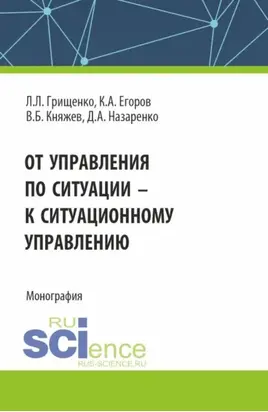 Л.Л. Грищенко, К.А. Егоров
В.Б. Княжев, Д.А. Назаренко

ОТ УПРАВЛЕНИЯ ПО СИТУАЦИИ – К СИТУАЦИОННОМУ УПРАВЛЕНИЮ

Монография

RU SCIence
RUS-SCIENCE.RU